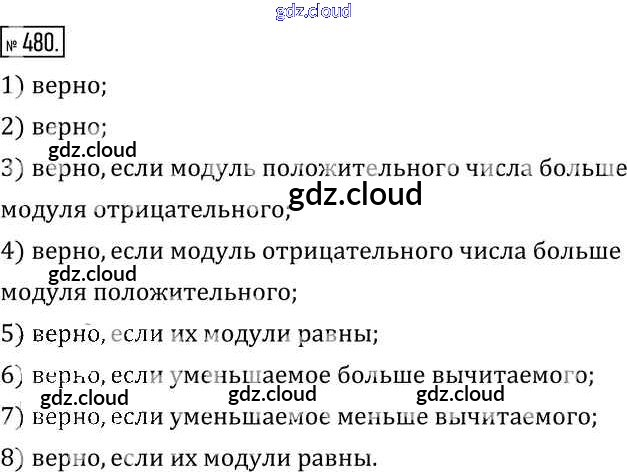 gdz.cloud

№ 480.

1) верно;

2) верно;

gdz.cloud

3) верно, если модуль положительного числа больше модуля отрицательного;

gdz.cloud

4) верно, если модуль отрицательного числа больше модуля положительного;

gdz.cloud

5) верно, если их модули равны;

6) верно, если уменьшаемое больше вычитаемого;

gdz.cloud gdz.cloud gdz.cloud

7) верно, если уменьшаемое меньше вычитаемого;

8) верно, если их модули равны.